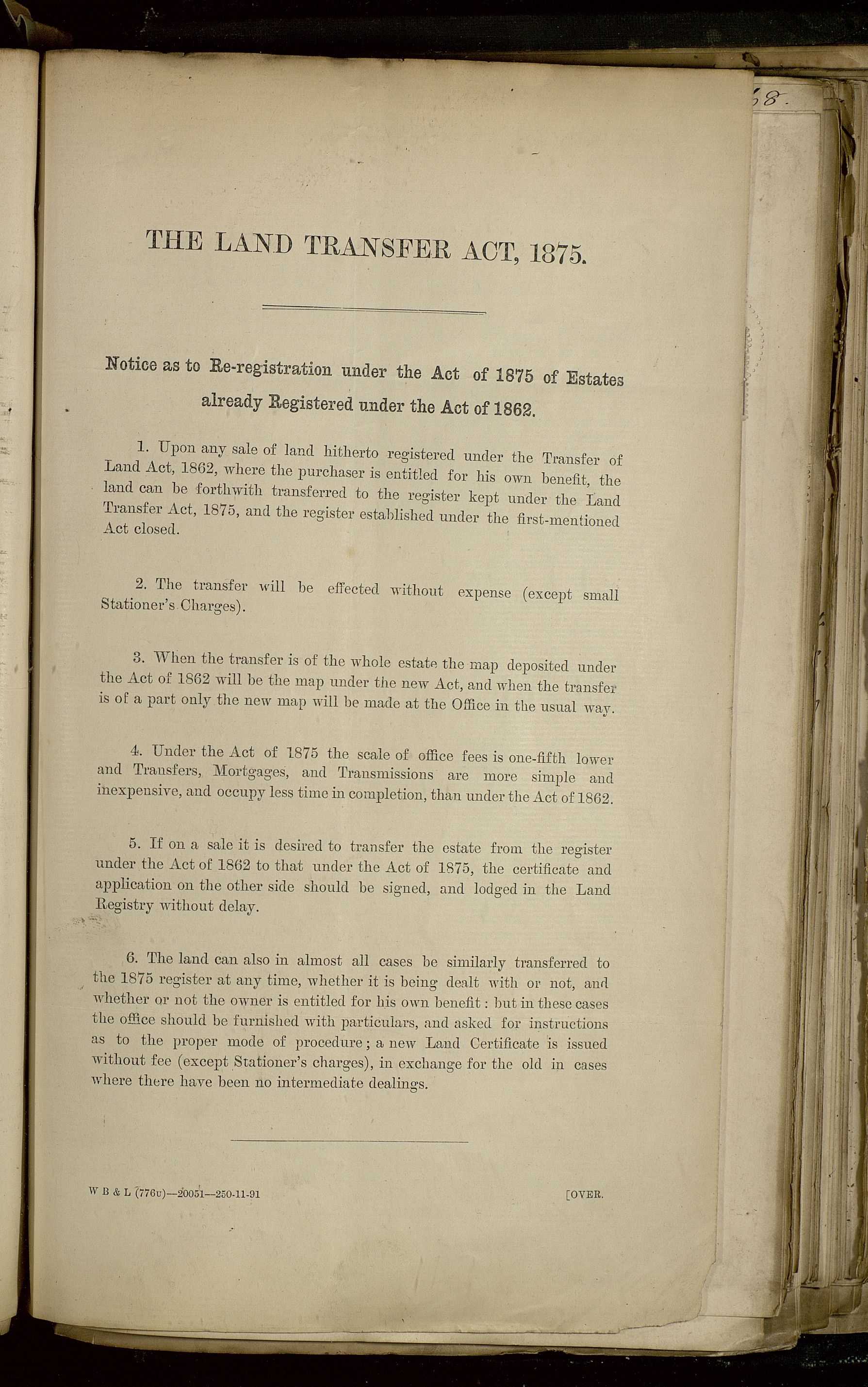 58.

THE LAND TRANSFER ACT, 1875.

Notice as to Re-registration under the Act of 1875 of Estates already Registered under the Act of 1862.

1. Upon any sale of land hitherto registered under the Transfer of Land Act, 1862, where the purchaser is entitled for his own benefit, the land can be forthwith transferred to the register kept under the Land Transfer Act, 1875, and the register established under the first-mentioned Act closed.

2. The transfer will be effected without expense (except small Stationer's Charges).

3. When the transfer is of the whole estate the map deposited under the Act of 1862 will be the map under the new Act, and when the transfer is of a part only the new map will be made at the Office in the usual way.

4. Under the Act of 1875 the scale of office fees is one-fifth lower and Transfers, Mortgages, and Transmissions are more simple and inexpensive, and occupy less time in completion, than under the Act of 1862.

5. If on a sale it is desired to transfer the estate from the register under the Act of 1862 to that under the Act of 1875, the certificate and application on the other side should be signed, and lodged in the Land Registry without delay.

6. The land can also in almost all cases be similarly transferred to the 1875 register at any time, whether it is being dealt with or not, and whether or not the owner is entitled for his own benefit: but in these cases the office should be furnished with particulars, and asked for instructions as to the proper mode of procedure; a new Land Certificate is issued without fee (except Stationer's charges), in exchange for the old in cases where there have been no intermediate dealings.

W B & L (776u)—20051—250-11-91

[OVER.